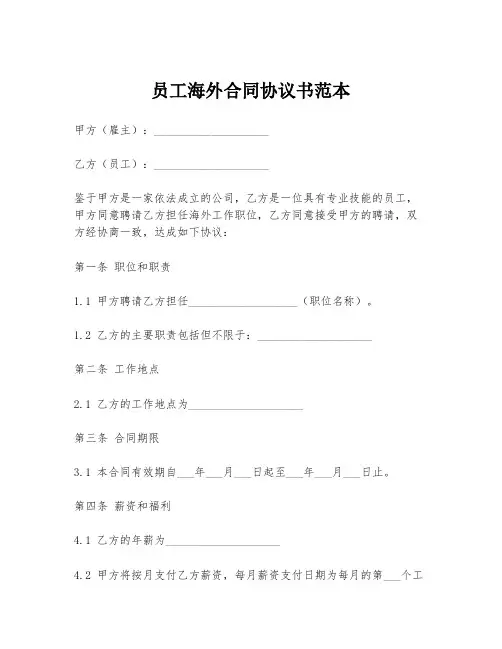 员工海外合同协议书范本

甲方（雇主）：____________________

乙方（员工）：____________________

鉴于甲方是一家依法成立的公司，乙方是一位具有专业技能的员工，甲方同意聘请乙方担任海外工作职位，乙方同意接受甲方的聘请，双方经协商一致，达成如下协议：

第一条 职位和职责

1.1 甲方聘请乙方担任____________________（职位名称）。

1.2 乙方的主要职责包括但不限于：____________________

第二条 工作地点

2.1 乙方的工作地点为____________________

第三条 合同期限

3.1 本合同有效期自___年___月___日起至___年___月___日止。

第四条 薪资和福利

4.1 乙方的年薪为____________________

4.2 甲方将按月支付乙方薪资，每月薪资支付日期为每月的第___个工